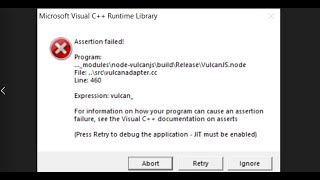 Microsoft Visual C++ Runtime Library

Assertion failed!

Program: ..._modules\node-vulcanjs\build\Release\VulcanJS.node
File: ..\src\vulcanadapter.cc
Line: 460

Expression: vulcan_

For information on how your program can cause an assertion failure, see the Visual C++ documentation on asserts

(Press Retry to debug the application - JIT must be enabled)

Abort
Retry
Ignore